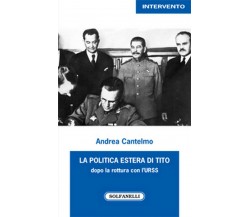 INTERVENTO

Andrea Cantelmo

LA POLITICA ESTERA DI TITO
dopo la rottura con l'URSS

SOLFANELLI